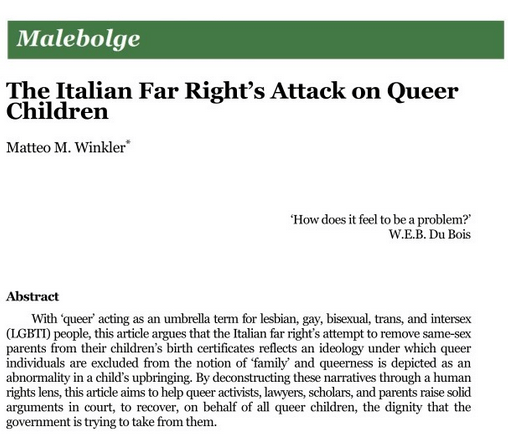 Malebolge

The Italian Far Right's Attack on Queer Children

Matteo M. Winkler*

'How does it feel to be a problem?'
W.E.B. Du Bois

Abstract

With 'queer' acting as an umbrella term for lesbian, gay, bisexual, trans, and intersex (LGBTI) people, this article argues that the Italian far right's attempt to remove same-sex parents from their children's birth certificates reflects an ideology under which queer individuals are excluded from the notion of 'family' and queerness is depicted as an abnormality in a child's upbringing. By deconstructing these narratives through a human rights lens, this article aims to help queer activists, lawyers, scholars, and parents raise solid arguments in court, to recover, on behalf of all queer children, the dignity that the government is trying to take from them.